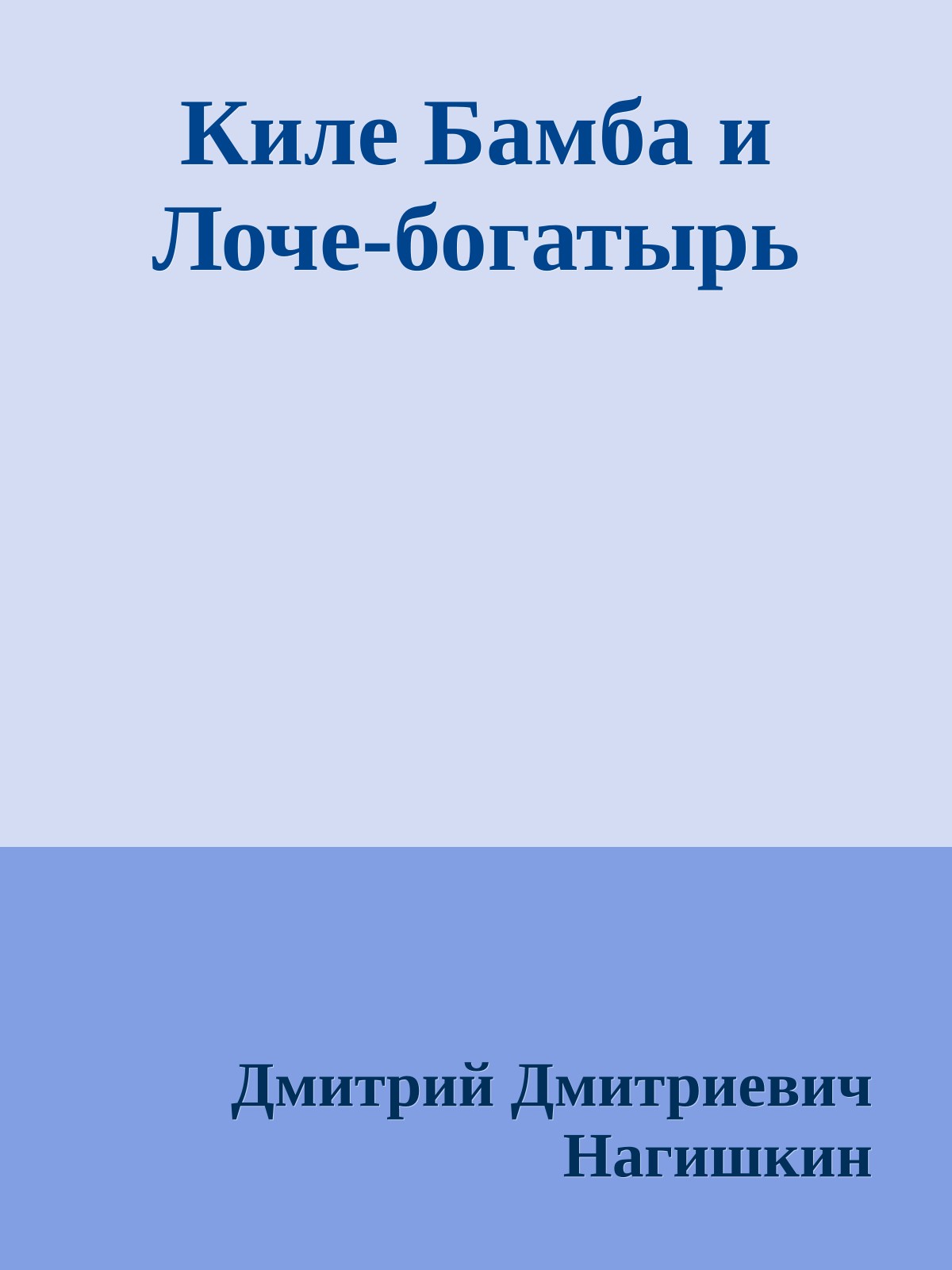 Киле Бамба и Лоче-богатырь

Дмитрий Дмитриевич Нагишкин